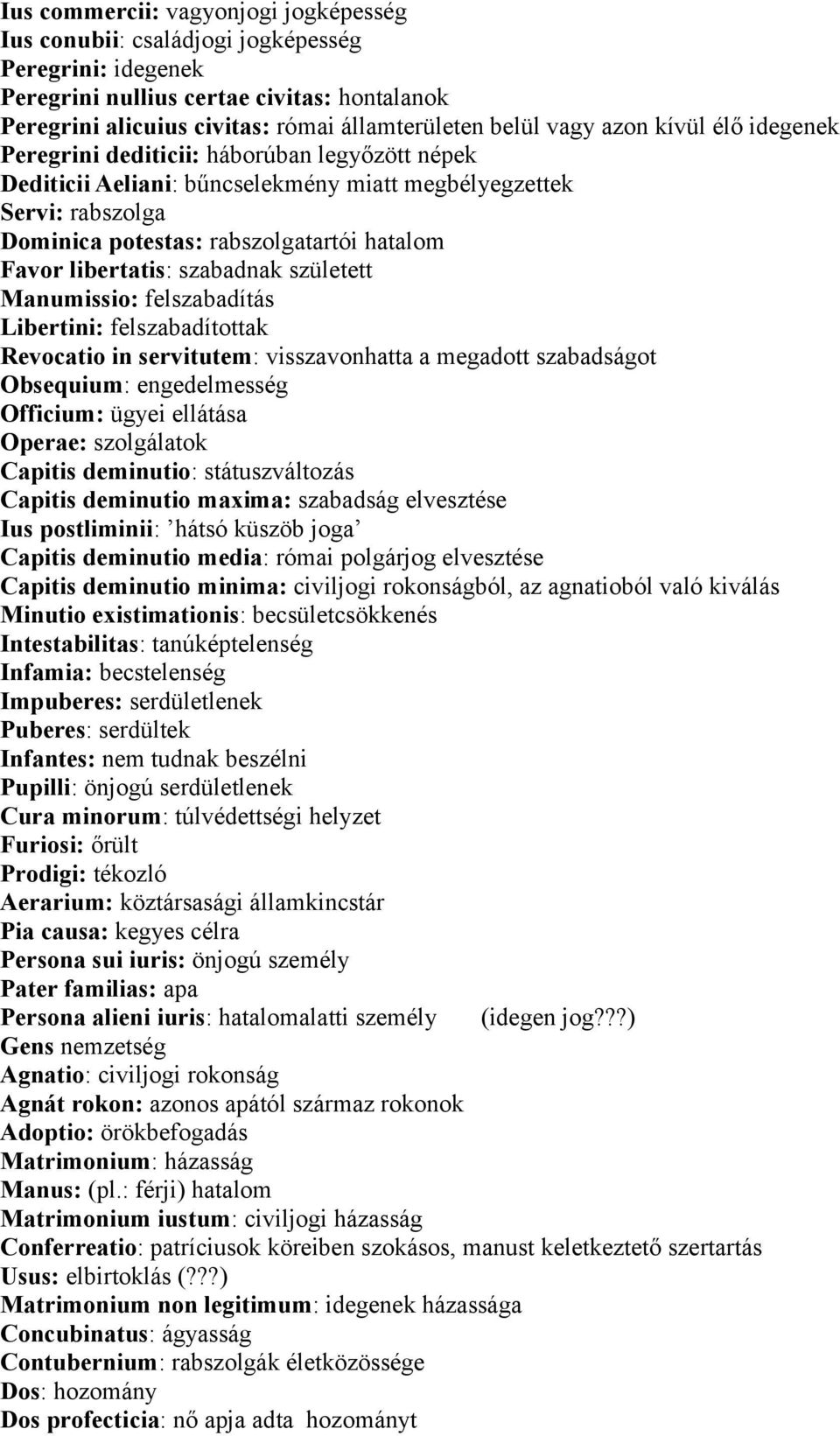 Ius commercii: vagyonjogi jogképesség
Ius conubii: családjogi jogképesség
Peregrini: idegenek
Peregrini nullius certae civitas: hontalanok
Peregrini alicuius civitas: római államterületen belül vagy azon kívül élő idegenek
Peregrini dediticii: háborúban legyőzött népek
Dediticii Aeliani: bűncselekmény miatt megbélyegzettek
Servi: rabszolga
Dominica potestas: rabszolgatartói hatalom
Favor libertatis: szabadnak született
Manumissio: felszabadítás
Libertini: felszabadítottak
Revocatio in servitutem: visszavonhatta a megadott szabadságot
Obsequium: engedelmesség
Officium: ügyei ellátása
Operae: szolgálatok
Capitis deminutio: státuszváltozás
Capitis deminutio maxima: szabadság elvesztése
Ius postliminii: ’hátsó küszöb joga’
Capitis deminutio media: római polgárjog elvesztése
Capitis deminutio minima: civiljogi rokonságból, az agnatioból való kiválás
Minutio existimationis: becsületcsökkenés
Intestabilitas: tanúképtelenség
Infamia: becstelenség
Impuberes: serdületlenek
Puberes: serdültek
Infantes: nem tudnak beszélni
Pupilli: önjogú serdületlenek
Cura minorum: túlvédettségi helyzet
Furiosi: őrült
Prodigi: tékozló
Aerarium: köztársasági államkincstár
Pia causa: kegyes célra
Persona sui iuris: önjogú személy
Pater familias: apa
Persona alieni iuris: hatalomalatti személy (idegen jog???)
Gens nemzetség
Agnatio: civiljogi rokonság
Agnát rokon: azonos apától származ rokonok
Adoptio: örökbefogadás
Matrimonium: házasság
Manus: (pl.: férji) hatalom
Matrimonium iustum: civiljogi házasság
Conferreatio: patríciusok köreiben szokásos, manust keletkeztető szertartás
Usus: elbirtoklás (???)
Matrimonium non legitimum: idegenek házassága
Concubinatus: ágyasság
Contubernium: rabszolgák életközössége
Dos: hozomány
Dos profecticia: nő apja adta hozományt